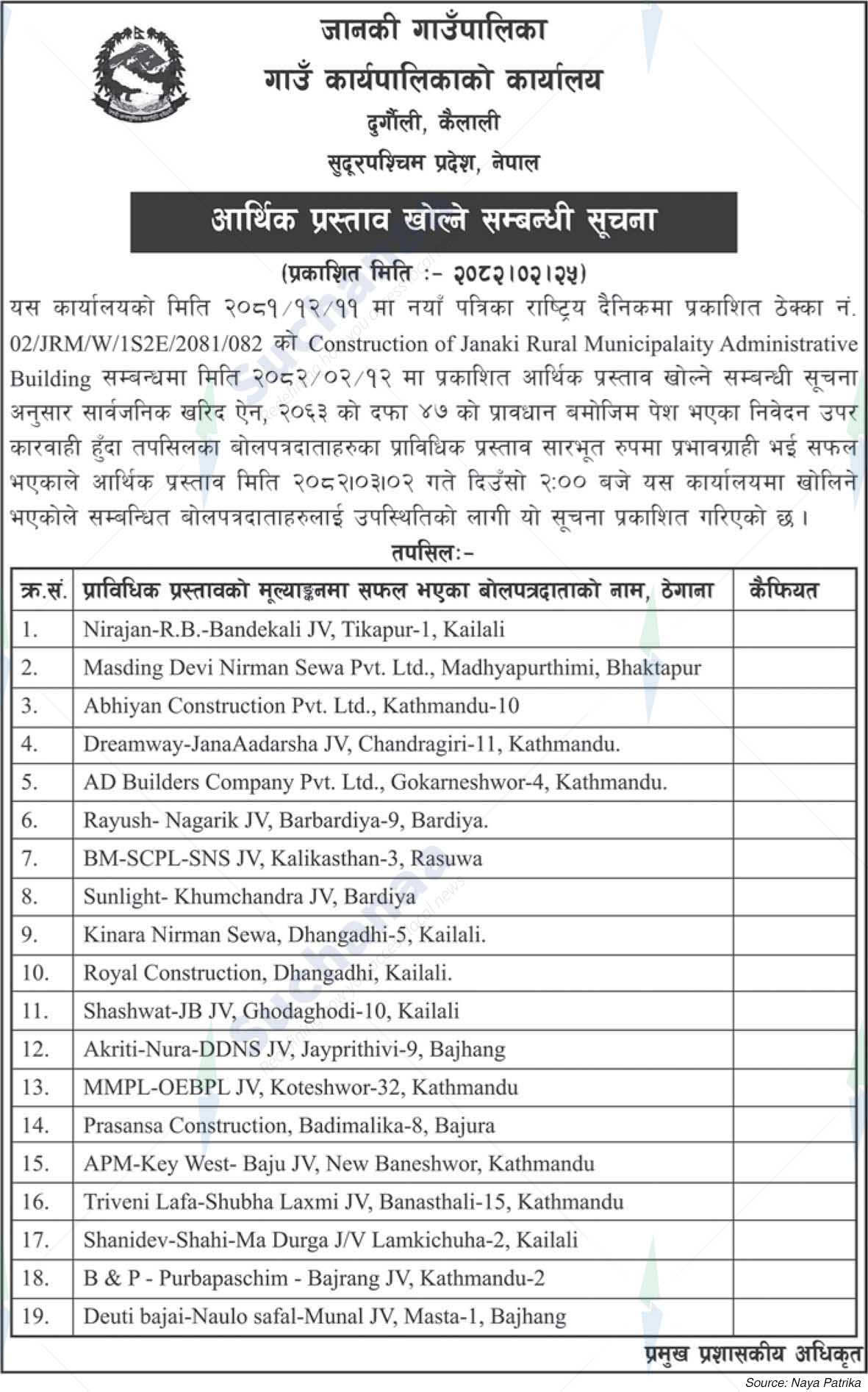 जानकी गाउँपालिका
गाउँ कार्यपालिकाको कार्यालय
दुर्गौली, कैलाली
सुदूरपश्चिम प्रदेश, नेपाल

आर्थिक प्रस्ताव खोल्ने सम्बन्धी सूचना

(प्रकाशित मिति :- २०८२।०२।२५)

यस कार्यालयको मिति २०८१/१२/११ मा नयाँ पत्रिका राष्ट्रिय दैनिकमा प्रकाशित ठेक्का नं. 02/JRM/W/1S2E/2081/082 को Construction of Janaki Rural Municipalaity Administrative Building सम्बन्धमा मिति २०८२/०२/१२ मा प्रकाशित आर्थिक प्रस्ताव खोल्ने सम्बन्धी सूचना अनुसार सार्वजनिक खरिद ऐन, २०६३ को दफा ४७ को प्रावधान बमोजिम पेश भएका निवेदन उपर कारवाही हुँदा तपसिलका बोलपत्रदाताहरुका प्राविधिक प्रस्ताव सारभूत रुपमा प्रभावग्राही भई सफल भएकाले आर्थिक प्रस्ताव मिति २०८२।०३।०२ गते दिउँसो २:०० बजे यस कार्यालयमा खोलिने भएकोले सम्बन्धित बोलपत्रदाताहरुलाई उपस्थितिको लागी यो सूचना प्रकाशित गरिएको छ।

तपसिल:-

| क्र.सं. | प्राविधिक प्रस्तावको मूल्याङ्कनमा सफल भएका बोलपत्रदाताको नाम, ठेगाना | कैफियत |
|---|---|---|
| 1. | Nirajan-R.B.-Bandekali JV, Tikapur-1, Kailali | |
| 2. | Masding Devi Nirman Sewa Pvt. Ltd., Madhyapurthimi, Bhaktapur | |
| 3. | Abhiyan Construction Pvt. Ltd., Kathmandu-10 | |
| 4. | Dreamway-JanaAadarsha JV, Chandragiri-11, Kathmandu. | |
| 5. | AD Builders Company Pvt. Ltd., Gokarneshwor-4, Kathmandu. | |
| 6. | Rayush- Nagarik JV, Barbardiya-9, Bardiya. | |
| 7. | BM-SCPL-SNS JV, Kalikasthan-3, Rasuwa | |
| 8. | Sunlight- Khumchandra JV, Bardiya | |
| 9. | Kinara Nirman Sewa, Dhangadhi-5, Kailali. | |
| 10. | Royal Construction, Dhangadhi, Kailali. | |
| 11. | Shashwat-JB JV, Ghodaghodi-10, Kailali | |
| 12. | Akriti-Nura-DDNS JV, Jayprithivi-9, Bajhang | |
| 13. | MMPL-OEBPL JV, Koteshwor-32, Kathmandu | |
| 14. | Prasansa Construction, Badimalika-8, Bajura | |
| 15. | APM-Key West- Baju JV, New Baneshwor, Kathmandu | |
| 16. | Triveni Lafa-Shubha Laxmi JV, Banasthali-15, Kathmandu | |
| 17. | Shanidev-Shahi-Ma Durga J/V Lamkichuha-2, Kailali | |
| 18. | B & P - Purbapaschim - Bajrang JV, Kathmandu-2 | |
| 19. | Deuti bajai-Naulo safal-Munal JV, Masta-1, Bajhang | |

प्रमुख प्रशासकीय अधिकृत

Source: Naya Patrika

Suchanaa